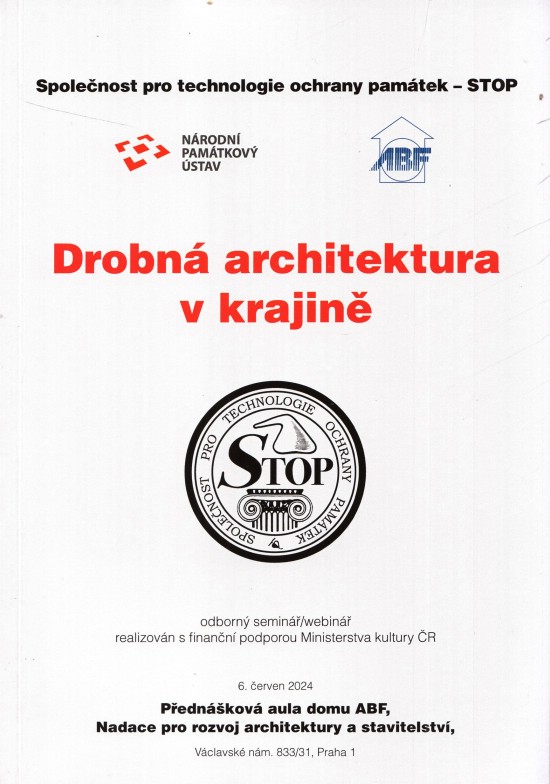 Společnost pro technologie ochrany památek – STOP

NÁRODNÍ
PAMÁTKOVÝ
ÚSTAV

ABF

Drobná architektura v krajině

SPOLEČNOST PRO TECHNOLOGIE OCHRANY PAMÁTEK

STOP

odborný seminář/webinář
realizován s finanční podporou Ministerstva kultury ČR

6. červen 2024

Přednášková aula domu ABF,
Nadace pro rozvoj architektury a stavitelství,

Václavské nám. 833/31, Praha 1